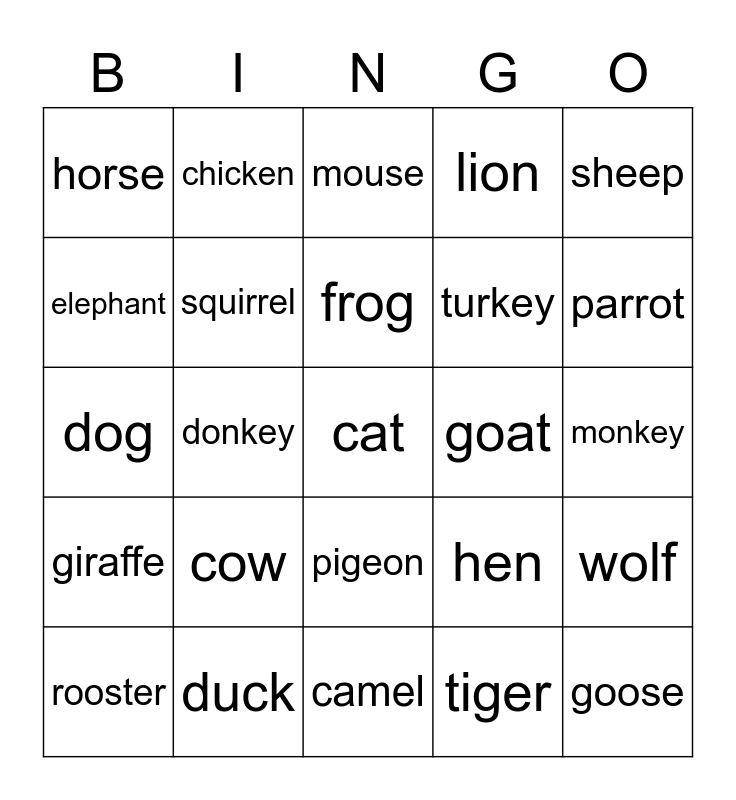 | B | I | N | G | O |
|---|---|---|---|---|
| horse | chicken | mouse | lion | sheep |
| elephant | squirrel | frog | turkey | parrot |
| dog | donkey | cat | goat | monkey |
| giraffe | cow | pigeon | hen | wolf |
| rooster | duck | camel | tiger | goose |